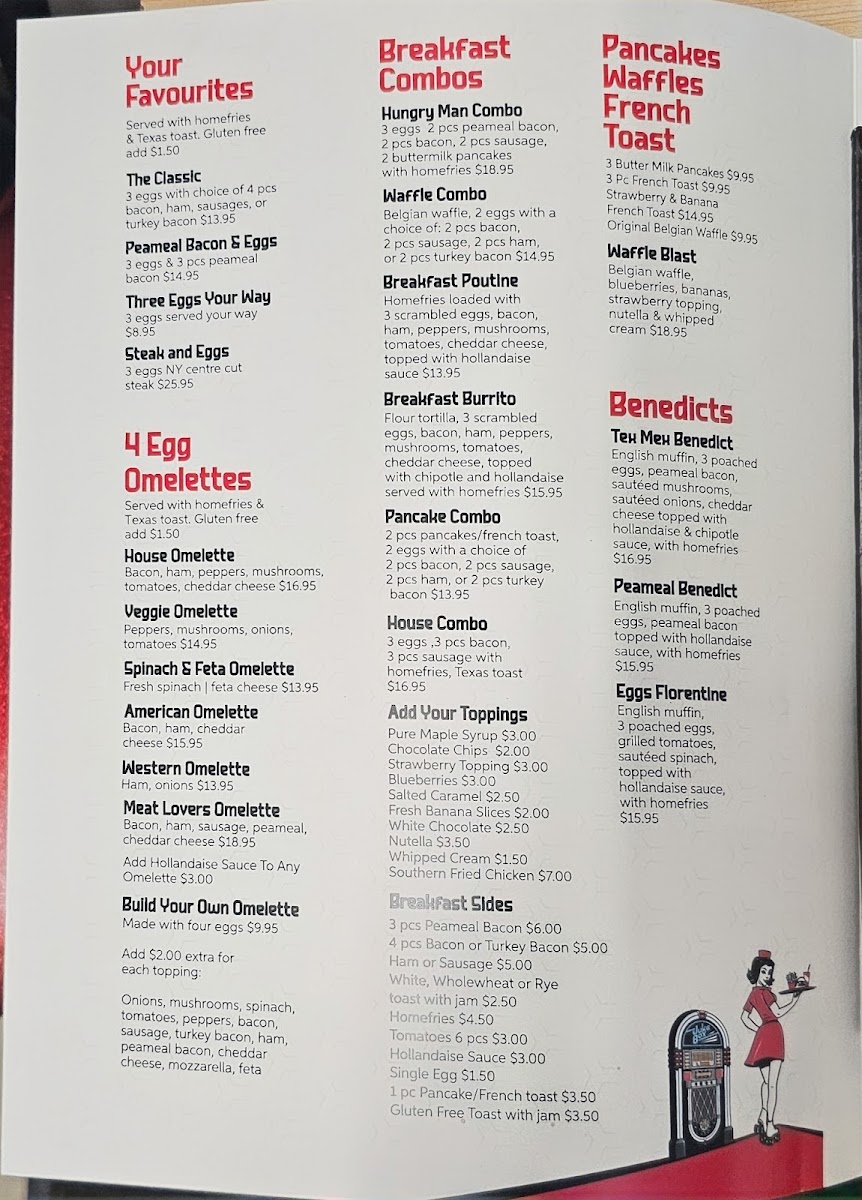 Your Favourites

Served with homefries & Texas toast. Gluten free add $1.50

The Classic
3 eggs with choice of 4 pcs bacon, ham, sausages, or turkey bacon $13.95

Peameal Bacon & Eggs
3 eggs & 3 pcs peameal bacon $14.95

Three Eggs Your Way
3 eggs served your way $8.95

Steak and Eggs
3 eggs NY centre cut steak $25.95

4 Egg Omelettes

Served with homefries & Texas toast. Gluten free add $1.50

House Omelette
Bacon, ham, peppers, mushrooms, tomatoes, cheddar cheese $16.95

Veggie Omelette
Peppers, mushrooms, onions, tomatoes $14.95

Spinach & Feta Omelette
Fresh spinach | feta cheese $13.95

American Omelette
Bacon, ham, cheddar cheese $15.95

Western Omelette
Ham, onions $13.95

Meat Lovers Omelette
Bacon, ham, sausage, peameal, cheddar cheese $18.95

Add Hollandaise Sauce To Any Omelette $3.00

Build Your Own Omelette
Made with four eggs $9.95

Add $2.00 extra for each topping:

Onions, mushrooms, spinach, tomatoes, peppers, bacon, sausage, turkey bacon, ham, peameal bacon, cheddar cheese, mozzarella, feta

Breakfast Combos

Hungry Man Combo
3 eggs 2 pcs peameal bacon, 2 pcs bacon, 2 pcs sausage, 2 buttermilk pancakes with homefries $18.95

Waffle Combo
Belgian waffle, 2 eggs with a choice of: 2 pcs bacon, 2 pcs sausage, 2 pcs ham, or 2 pcs turkey bacon $14.95

Breakfast Poutine
Homefries loaded with 3 scrambled eggs, bacon, ham, peppers, mushrooms, tomatoes, cheddar cheese, topped with hollandaise sauce $13.95

Breakfast Burrito
Flour tortilla, 3 scrambled eggs, bacon, ham, peppers, mushrooms, tomatoes, cheddar cheese, topped with chipotle and hollandaise served with homefries $15.95

Pancake Combo
2 pcs pancakes/french toast, 2 eggs with a choice of 2 pcs bacon, 2 pcs sausage, 2 pcs ham, or 2 pcs turkey bacon $13.95

House Combo
3 eggs ,3 pcs bacon, 3 pcs sausage with homefries, Texas toast $16.95

Add Your Toppings
Pure Maple Syrup $3.00
Chocolate Chips $2.00
Strawberry Topping $3.00
Blueberries $3.00
Salted Caramel $2.50
Fresh Banana Slices $2.00
White Chocolate $2.50
Nutella $3.50
Whipped Cream $1.50
Southern Fried Chicken $7.00

Breakfast Sides
3 pcs Peameal Bacon $6.00
4 pcs Bacon or Turkey Bacon $5.00
Ham or Sausage $5.00
White, Wholewheat or Rye toast with jam $2.50
Homefries $4.50
Tomatoes 6 pcs $3.00
Hollandaise Sauce $3.00
Single Egg $1.50
1 pc Pancake/French toast $3.50
Gluten Free Toast with jam $3.50

Pancakes Waffles French Toast

3 Butter Milk Pancakes $9.95
3 Pc French Toast $9.95
Strawberry & Banana French Toast $14.95
Original Belgian Waffle $9.95

Waffle Blast
Belgian waffle, blueberries, bananas, strawberry topping, nutella & whipped cream $18.95

Benedicts

Tex Mex Benedict
English muffin, 3 poached eggs, peameal bacon, sautéed mushrooms, sautéed onions, cheddar cheese topped with hollandaise & chipotle sauce, with homefries $16.95

Peameal Benedict
English muffin, 3 poached eggs, peameal bacon topped with hollandaise sauce, with homefries $15.95

Eggs Florentine
English muffin, 3 poached eggs, grilled tomatoes, sautéed spinach, topped with hollandaise sauce, with homefries $15.95